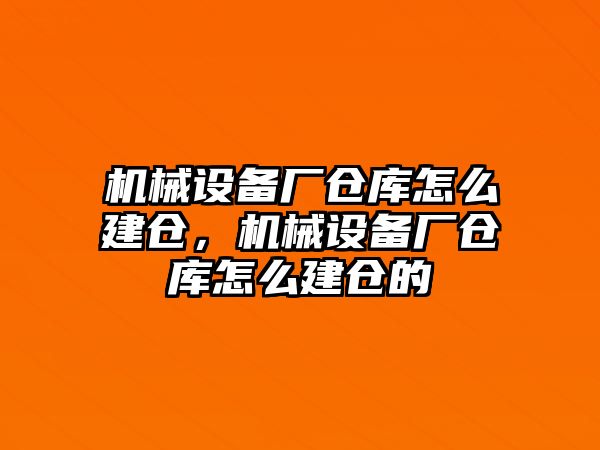 机械设备厂仓库怎么建仓，机械设备厂仓库怎么建仓的